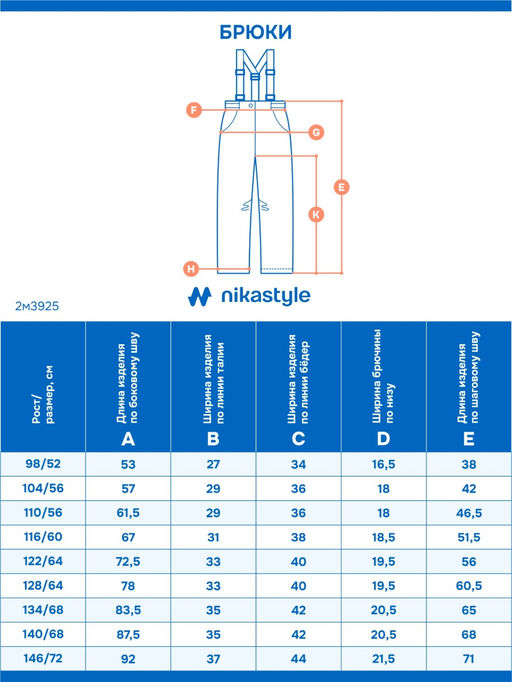 БРЮКИ

F

G

E

K

H

nikastyle

2м3925

| Рост/ размер, см | Длина изделия по боковому шву A | Ширина изделия по линии талии B | Ширина изделия по линии бёдер C | Ширина брючины по низу D | Длина изделия по шаговому шву E |
|---|---|---|---|---|---|
| 98/52 | 53 | 27 | 34 | 16,5 | 38 |
| 104/56 | 57 | 29 | 36 | 18 | 42 |
| 110/56 | 61,5 | 29 | 36 | 18 | 46,5 |
| 116/60 | 67 | 31 | 38 | 18,5 | 51,5 |
| 122/64 | 72,5 | 33 | 40 | 19,5 | 56 |
| 128/64 | 78 | 33 | 40 | 19,5 | 60,5 |
| 134/68 | 83,5 | 35 | 42 | 20,5 | 65 |
| 140/68 | 87,5 | 35 | 42 | 20,5 | 68 |
| 146/72 | 92 | 37 | 44 | 21,5 | 71 |